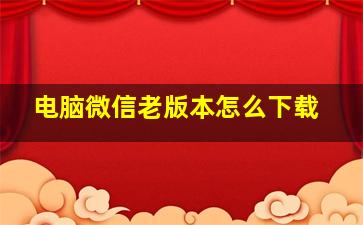 电脑微信老版本怎么下载